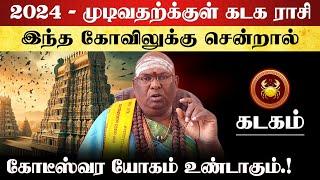 2024 - முடிவதற்க்குள் கடக ராசி

இந்த கோவிலுக்கு சென்றால்

கடகம்

கோடீஸ்வர யோகம் உண்டாகும்.!